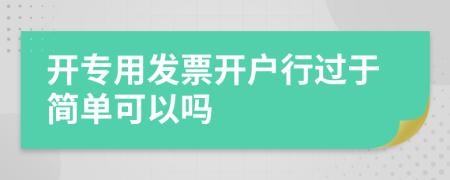 开专用发票开户行过于简单可以吗